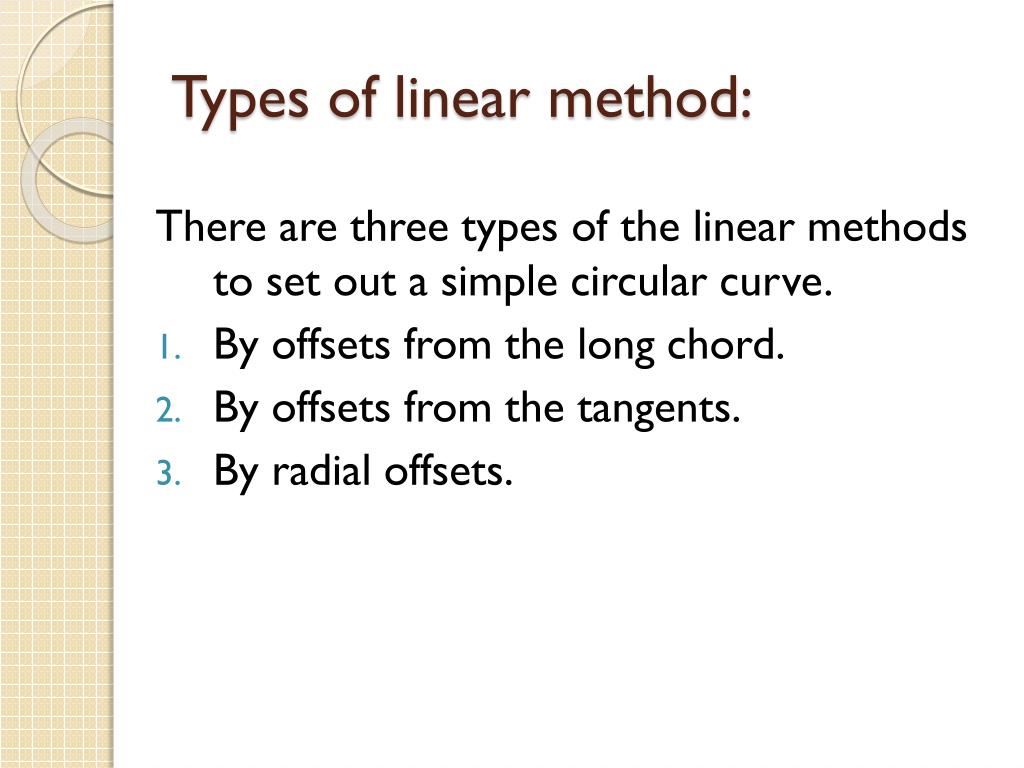 Types of linear method:

There are three types of the linear methods to set out a simple circular curve.

1. By offsets from the long chord.
2. By offsets from the tangents.
3. By radial offsets.